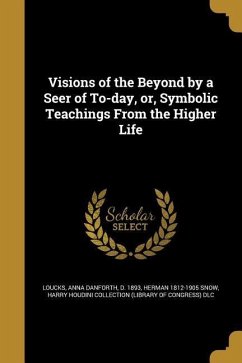 Visions of the Beyond by a Seer of To-day, or, Symbolic Teachings From the Higher Life

Scholar SELECT

LOUCKS, ANNA DANFORTH, D. 1893, HERMAN 1812-1905 SNOW, HARRY HOUDINI COLLECTION (LIBRARY OF CONGRESS) DLC